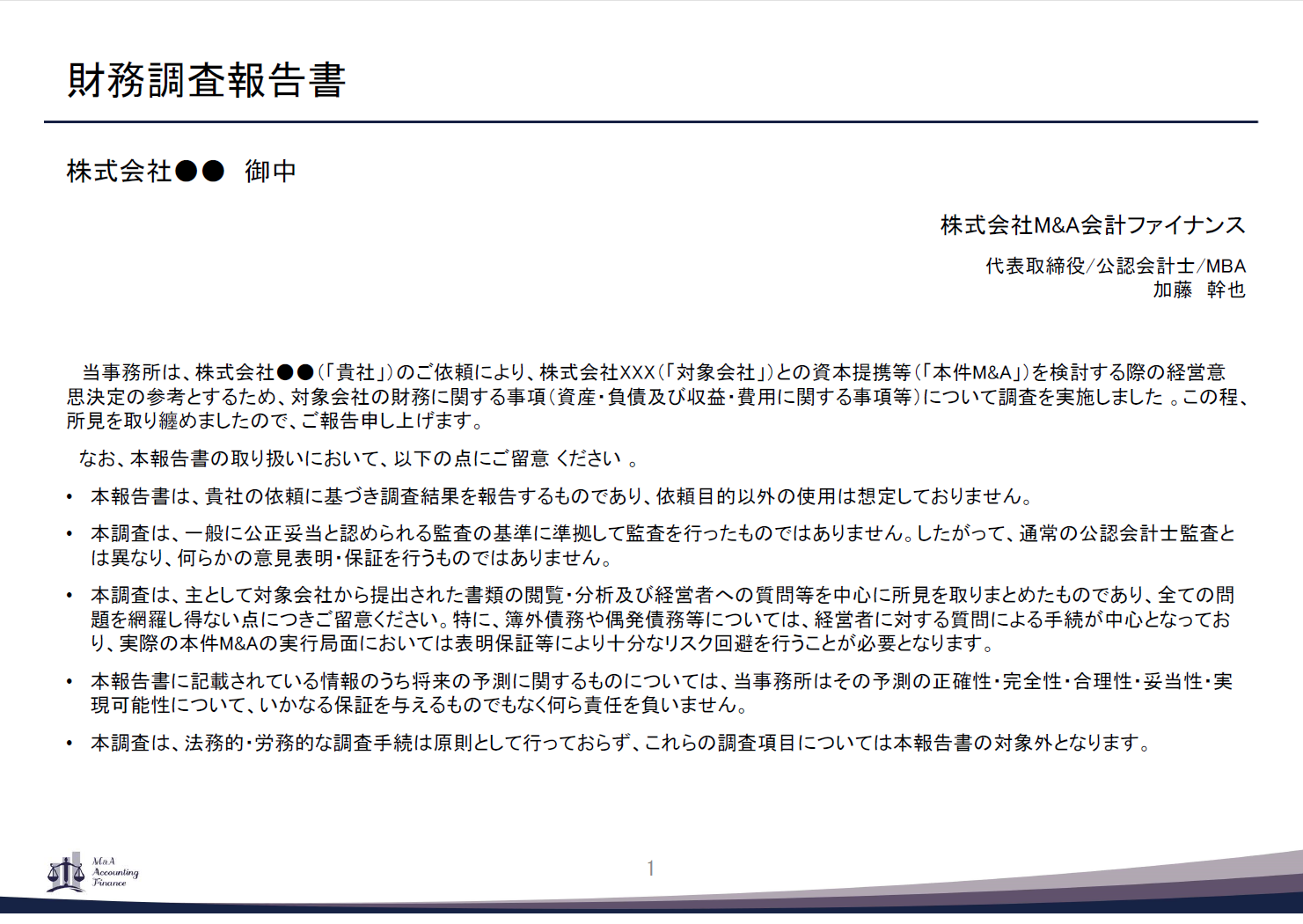 財務調査報告書

株式会社●●　御中

株式会社M&A会計ファイナンス

代表取締役/公認会計士/MBA
加藤　幹也

当事務所は、株式会社●●（「貴社」）のご依頼により、株式会社XXX（「対象会社」）との資本提携等（「本件M&A」）を検討する際の経営意思決定の参考とするため、対象会社の財務に関する事項（資産・負債及び収益・費用に関する事項等）について調査を実施しました 。この程、所見を取り纏めましたので、ご報告申し上げます。

なお、本報告書の取り扱いにおいて、以下の点にご留意 ください 。

• 本報告書は、貴社の依頼に基づき調査結果を報告するものであり、依頼目的以外の使用は想定しておりません。

• 本調査は、一般に公正妥当と認められる監査の基準に準拠して監査を行ったものではありません。したがって、通常の公認会計士監査とは異なり、何らかの意見表明・保証を行うものではありません。

• 本調査は、主として対象会社から提出された書類の閲覧・分析及び経営者への質問等を中心に所見を取りまとめたものであり、全ての問題を網羅し得ない点につきご留意ください。特に、簿外債務や偶発債務等については、経営者に対する質問による手続が中心となっており、実際の本件M&Aの実行局面においては表明保証等により十分なリスク回避を行うことが必要となります。

• 本報告書に記載されている情報のうち将来の予測に関するものについては、当事務所はその予測の正確性・完全性・合理性・妥当性・実現可能性について、いかなる保証を与えるものでもなく何ら責任を負いません。

• 本調査は、法務的・労務的な調査手続は原則として行っておらず、これらの調査項目については本報告書の対象外となります。

M&A Accounting Finance

1